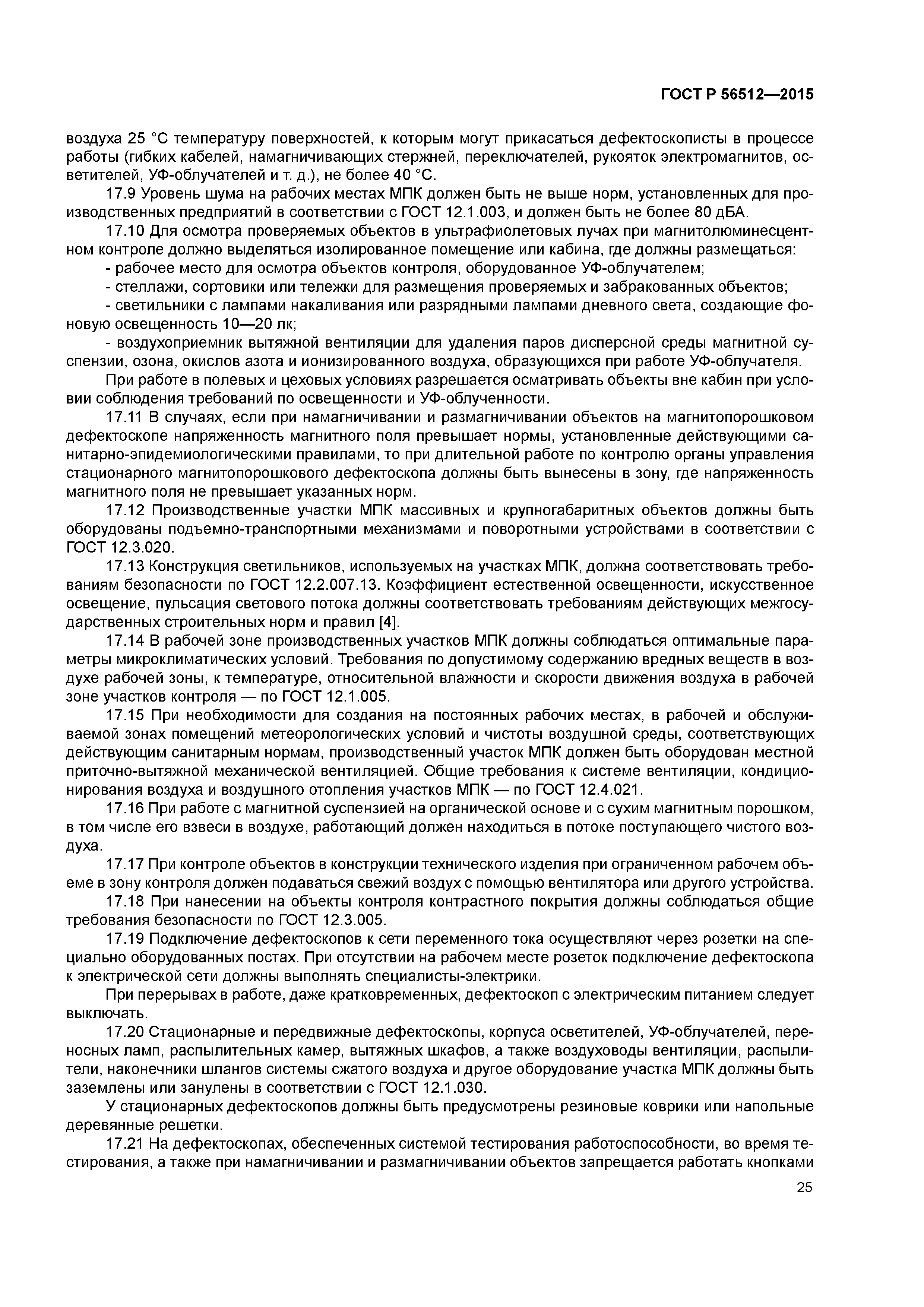 ГОСТ Р 56512—2015

воздуха 25 °С температуру поверхностей, к которым могут прикасаться дефектоскописты в процессе работы (гибких кабелей, намагничивающих стержней, переключателей, рукояток электромагнитов, осветителей, УФ-облучателей и т. д.), не более 40 °С.

17.9 Уровень шума на рабочих местах МПК должен быть не выше норм, установленных для производственных предприятий в соответствии с ГОСТ 12.1.003, и должен быть не более 80 дБА.

17.10 Для осмотра проверяемых объектов в ультрафиолетовых лучах при магнитолюминесцентном контроле должно выделяться изолированное помещение или кабина, где должны размещаться:

- рабочее место для осмотра объектов контроля, оборудованное УФ-облучателем;

- стеллажи, сортовики или тележки для размещения проверяемых и забракованных объектов;

- светильники с лампами накаливания или разрядными лампами дневного света, создающие фоновую освещенность 10—20 лк;

- воздухоприемник вытяжной вентиляции для удаления паров дисперсной среды магнитной суспензии, озона, окислов азота и ионизированного воздуха, образующихся при работе УФ-облучателя.

При работе в полевых и цеховых условиях разрешается осматривать объекты вне кабин при условии соблюдения требований по освещенности и УФ-облученности.

17.11 В случаях, если при намагничивании и размагничивании объектов на магнитопорошковом дефектоскопе напряженность магнитного поля превышает нормы, установленные действующими санитарно-эпидемиологическими правилами, то при длительной работе по контролю органы управления стационарного магнитопорошкового дефектоскопа должны быть вынесены в зону, где напряженность магнитного поля не превышает указанных норм.

17.12 Производственные участки МПК массивных и крупногабаритных объектов должны быть оборудованы подъемно-транспортными механизмами и поворотными устройствами в соответствии с ГОСТ 12.3.020.

17.13 Конструкция светильников, используемых на участках МПК, должна соответствовать требованиям безопасности по ГОСТ 12.2.007.13. Коэффициент естественной освещенности, искусственное освещение, пульсация светового потока должны соответствовать требованиям действующих межгосударственных строительных норм и правил [4].

17.14 В рабочей зоне производственных участков МПК должны соблюдаться оптимальные параметры микроклиматических условий. Требования по допустимому содержанию вредных веществ в воздухе рабочей зоны, к температуре, относительной влажности и скорости движения воздуха в рабочей зоне участков контроля — по ГОСТ 12.1.005.

17.15 При необходимости для создания на постоянных рабочих местах, в рабочей и обслуживаемой зонах помещений метеорологических условий и чистоты воздушной среды, соответствующих действующим санитарным нормам, производственный участок МПК должен быть оборудован местной приточно-вытяжной механической вентиляцией. Общие требования к системе вентиляции, кондиционирования воздуха и воздушного отопления участков МПК — по ГОСТ 12.4.021.

17.16 При работе с магнитной суспензией на органической основе и с сухим магнитным порошком, в том числе его взвеси в воздухе, работающий должен находиться в потоке поступающего чистого воздуха.

17.17 При контроле объектов в конструкции технического изделия при ограниченном рабочем объеме в зону контроля должен подаваться свежий воздух с помощью вентилятора или другого устройства.

17.18 При нанесении на объекты контроля контрастного покрытия должны соблюдаться общие требования безопасности по ГОСТ 12.3.005.

17.19 Подключение дефектоскопов к сети переменного тока осуществляют через розетки на специально оборудованных постах. При отсутствии на рабочем месте розеток подключение дефектоскопа к электрической сети должны выполнять специалисты-электрики.

При перерывах в работе, даже кратковременных, дефектоскоп с электрическим питанием следует выключать.

17.20 Стационарные и передвижные дефектоскопы, корпуса осветителей, УФ-облучателей, переносных ламп, распылительных камер, вытяжных шкафов, а также воздуховоды вентиляции, распылители, наконечники шлангов системы сжатого воздуха и другое оборудование участка МПК должны быть заземлены или занулены в соответствии с ГОСТ 12.1.030.

У стационарных дефектоскопов должны быть предусмотрены резиновые коврики или напольные деревянные решетки.

17.21 На дефектоскопах, обеспеченных системой тестирования работоспособности, во время тестирования, а также при намагничивании и размагничивании объектов запрещается работать кнопками

25